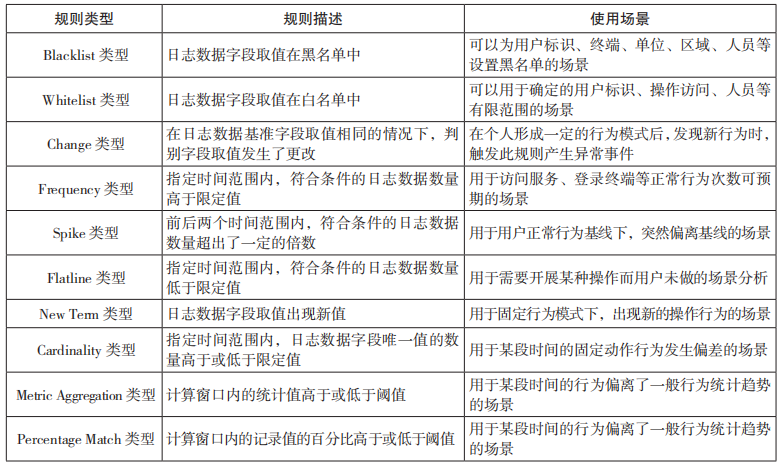 | 规则类型 | 规则描述 | 使用场景 |
|---|---|---|
| Blacklist 类型 | 日志数据字段取值在黑名单中 | 可以为用户标识、终端、单位、区域、人员等设置黑名单的场景 |
| Whitelist 类型 | 日志数据字段取值在白名单中 | 可以用于确定的用户标识、操作访问、人员等有限范围的场景 |
| Change 类型 | 在日志数据基准字段取值相同的情况下，判别字段取值发生了更改 | 在个人形成一定的行为模式后，发现新行为时，触发此规则产生异常事件 |
| Frequency 类型 | 指定时间范围内，符合条件的日志数据数量高于限定值 | 用于访问服务、登录终端等正常行为次数可预期的场景 |
| Spike 类型 | 前后两个时间范围内，符合条件的日志数据数量超出了一定的倍数 | 用于用户正常行为基线下，突然偏离基线的场景 |
| Flatline 类型 | 指定时间范围内，符合条件的日志数据数量低于限定值 | 用于需要开展某种操作而用户未做的场景分析 |
| New Term 类型 | 日志数据字段取值出现新值 | 用于固定行为模式下，出现新的操作行为的场景 |
| Cardinality 类型 | 指定时间范围内，日志数据字段唯一值的数量高于或低于限定值 | 用于某段时间的固定动作行为发生偏差的场景 |
| Metric Aggregation 类型 | 计算窗口内的统计值高于或低于阈值 | 用于某段时间的行为偏离了一般行为统计趋势的场景 |
| Percentage Match 类型 | 计算窗口内的记录值的百分比高于或低于阈值 | 用于某段时间的行为偏离了一般行为统计趋势的场景 |